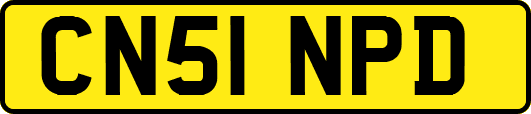 CN51 NPD